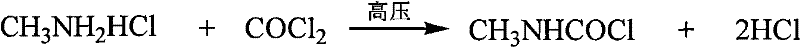 $CH_3NH_2HCl + COCl_2 \xrightarrow{高压} CH_3NHCOCl + 2HCl$